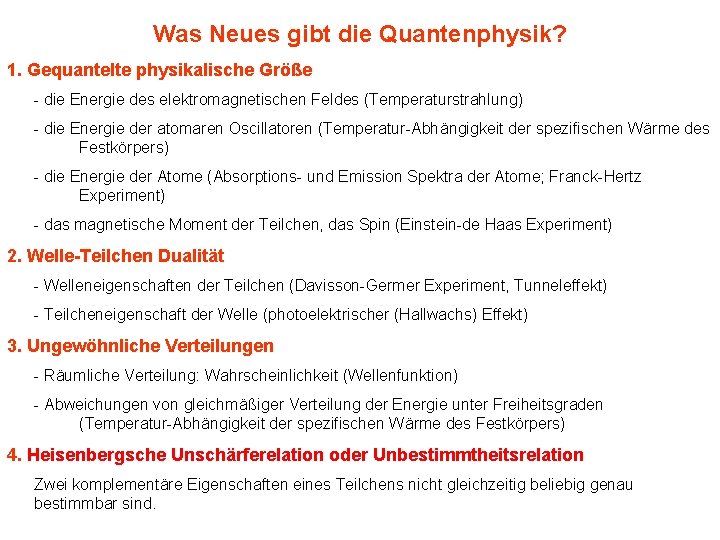 Was Neues gibt die Quantenphysik?

1. Gequantelte physikalische Größe

- die Energie des elektromagnetischen Feldes (Temperaturstrahlung)

- die Energie der atomaren Oscillatoren (Temperatur-Abhängigkeit der spezifischen Wärme des Festkörpers)

- die Energie der Atome (Absorptions- und Emission Spektra der Atome; Franck-Hertz Experiment)

- das magnetische Moment der Teilchen, das Spin (Einstein-de Haas Experiment)

2. Welle-Teilchen Dualität

- Welleneigenschaften der Teilchen (Davisson-Germer Experiment, Tunneleffekt)

- Teilcheneigenschaft der Welle (photoelektrischer (Hallwachs) Effekt)

3. Ungewöhnliche Verteilungen

- Räumliche Verteilung: Wahrscheinlichkeit (Wellenfunktion)

- Abweichungen von gleichmäßiger Verteilung der Energie unter Freiheitsgraden (Temperatur-Abhängigkeit der spezifischen Wärme des Festkörpers)

4. Heisenbergsche Unschärferelation oder Unbestimmtheitsrelation

Zwei komplementäre Eigenschaften eines Teilchens nicht gleichzeitig beliebig genau bestimmbar sind.